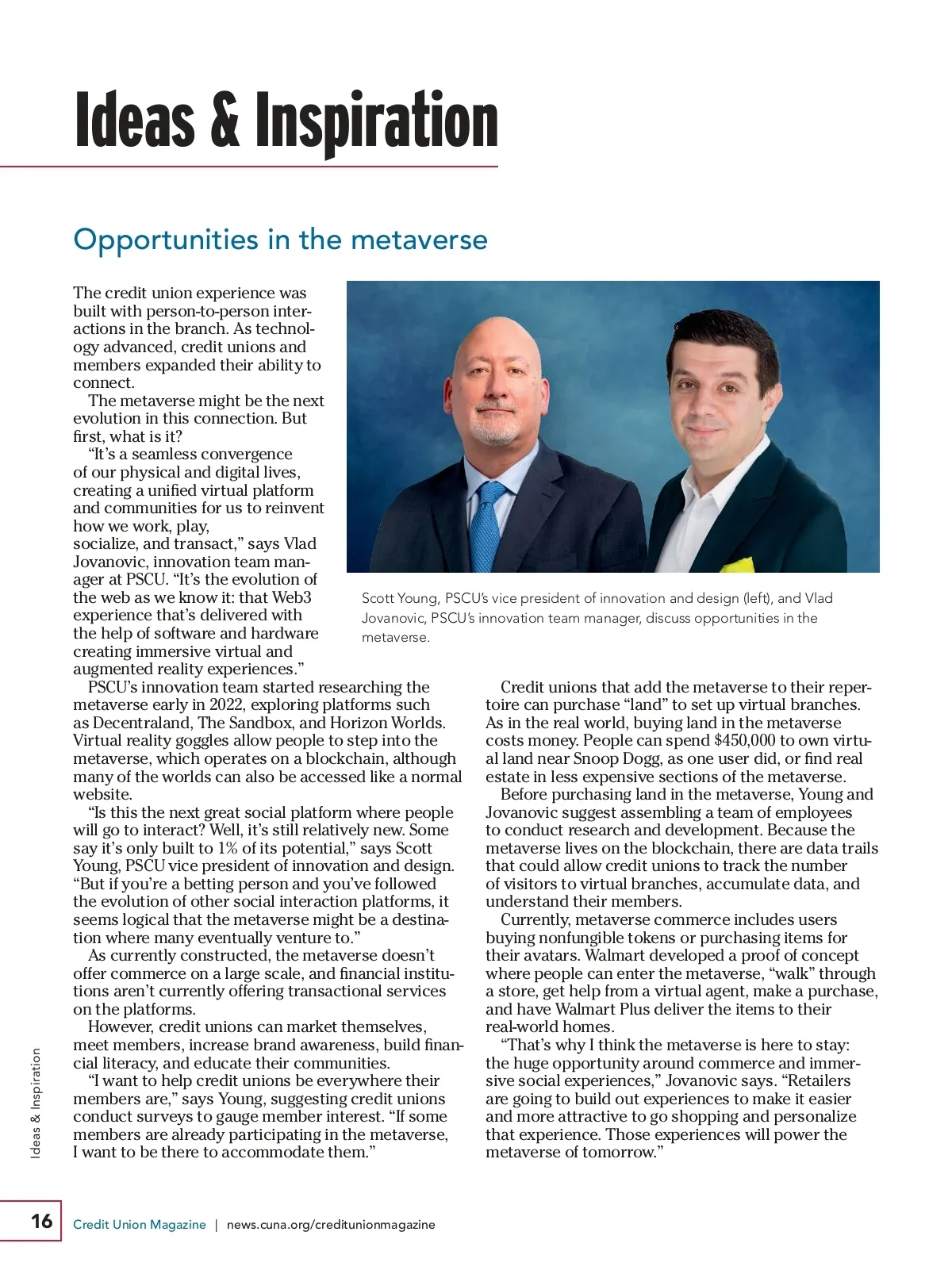 Ideas & Inspiration

Opportunities in the metaverse

The credit union experience was built with person-to-person interactions in the branch. As technology advanced, credit unions and members expanded their ability to connect.

The metaverse might be the next evolution in this connection. But first, what is it?

"It's a seamless convergence of our physical and digital lives, creating a unified virtual platform and communities for us to reinvent how we work, play, socialize, and transact," says Vlad Jovanovic, innovation team manager at PSCU. "It's the evolution of the web as we know it: that Web3 experience that's delivered with the help of software and hardware creating immersive virtual and augmented reality experiences."

Scott Young, PSCU's vice president of innovation and design (left), and Vlad Jovanovic, PSCU's innovation team manager, discuss opportunities in the metaverse.

PSCU's innovation team started researching the metaverse early in 2022, exploring platforms such as Decentraland, The Sandbox, and Horizon Worlds. Virtual reality goggles allow people to step into the metaverse, which operates on a blockchain, although many of the worlds can also be accessed like a normal website.

"Is this the next great social platform where people will go to interact? Well, it's still relatively new. Some say it's only built to 1% of its potential," says Scott Young, PSCU vice president of innovation and design. "But if you're a betting person and you've followed the evolution of other social interaction platforms, it seems logical that the metaverse might be a destination where many eventually venture to."

As currently constructed, the metaverse doesn't offer commerce on a large scale, and financial institutions aren't currently offering transactional services on the platforms.

However, credit unions can market themselves, meet members, increase brand awareness, build financial literacy, and educate their communities.

"I want to help credit unions be everywhere their members are," says Young, suggesting credit unions conduct surveys to gauge member interest. "If some members are already participating in the metaverse, I want to be there to accommodate them."

Credit unions that add the metaverse to their repertoire can purchase "land" to set up virtual branches. As in the real world, buying land in the metaverse costs money. People can spend $450,000 to own virtual land near Snoop Dogg, as one user did, or find real estate in less expensive sections of the metaverse.

Before purchasing land in the metaverse, Young and Jovanovic suggest assembling a team of employees to conduct research and development. Because the metaverse lives on the blockchain, there are data trails that could allow credit unions to track the number of visitors to virtual branches, accumulate data, and understand their members.

Currently, metaverse commerce includes users buying nonfungible tokens or purchasing items for their avatars. Walmart developed a proof of concept where people can enter the metaverse, "walk" through a store, get help from a virtual agent, make a purchase, and have Walmart Plus deliver the items to their real-world homes.

"That's why I think the metaverse is here to stay: the huge opportunity around commerce and immersive social experiences," Jovanovic says. "Retailers are going to build out experiences to make it easier and more attractive to go shopping and personalize that experience. Those experiences will power the metaverse of tomorrow."

Ideas & Inspiration

16 Credit Union Magazine | news.cuna.org/creditunionmagazine